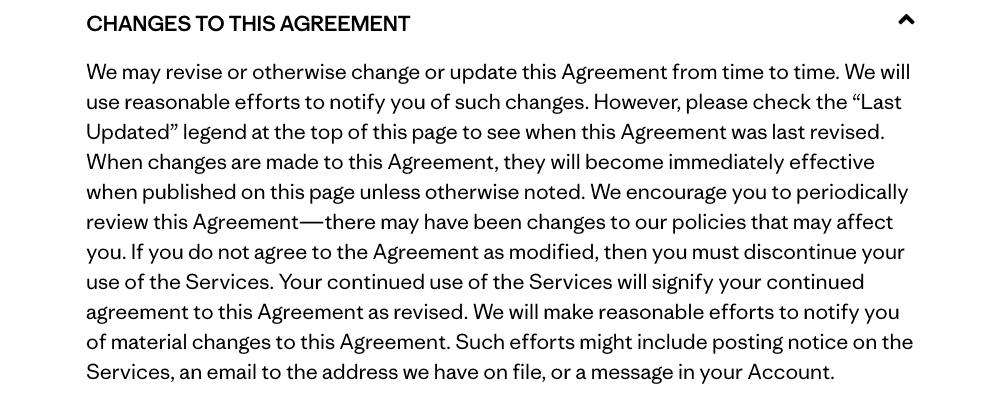 CHANGES TO THIS AGREEMENT

We may revise or otherwise change or update this Agreement from time to time. We will use reasonable efforts to notify you of such changes. However, please check the “Last Updated” legend at the top of this page to see when this Agreement was last revised. When changes are made to this Agreement, they will become immediately effective when published on this page unless otherwise noted. We encourage you to periodically review this Agreement—there may have been changes to our policies that may affect you. If you do not agree to the Agreement as modified, then you must discontinue your use of the Services. Your continued use of the Services will signify your continued agreement to this Agreement as revised. We will make reasonable efforts to notify you of material changes to this Agreement. Such efforts might include posting notice on the Services, an email to the address we have on file, or a message in your Account.